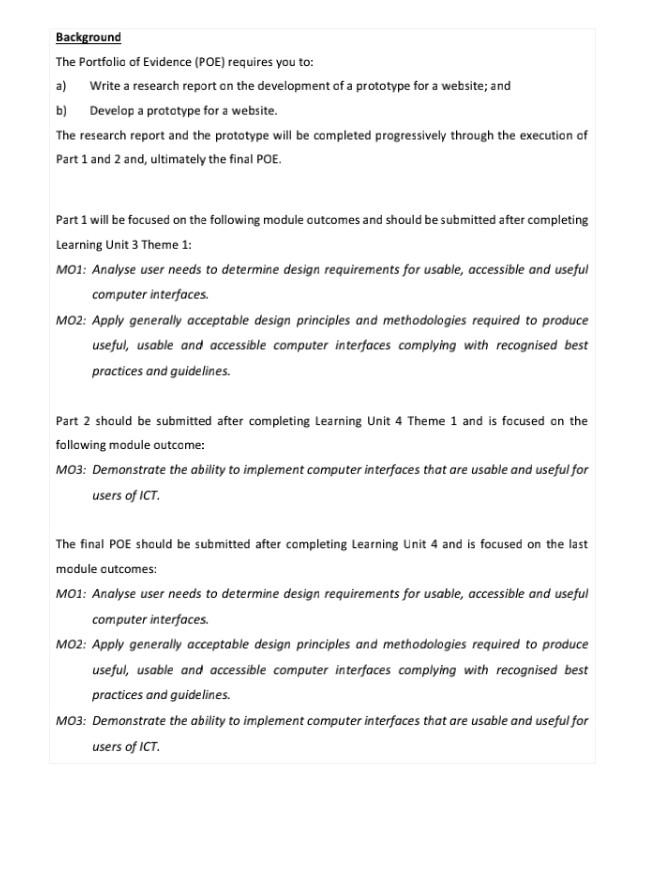 Background

The Portfolio of Evidence (POE) requires you to:

a) Write a research report on the development of a prototype for a website; and

b) Develop a prototype for a website.

The research report and the prototype will be completed progressively through the execution of Part 1 and 2 and, ultimately the final POE.

Part 1 will be focused on the following module outcomes and should be submitted after completing Learning Unit 3 Theme 1:

MO1: Analyse user needs to determine design requirements for usable, accessible and useful computer interfaces.

MO2: Apply generally acceptable design principles and methodologies required to produce useful, usable and accessible computer interfaces complying with recognised best practices and guidelines.

Part 2 should be submitted after completing Learning Unit 4 Theme 1 and is focused on the following module outcome:

MO3: Demonstrate the ability to implement computer interfaces that are usable and useful for users of ICT.

The final POE should be submitted after completing Learning Unit 4 and is focused on the last module outcomes:

MO1: Analyse user needs to determine design requirements for usable, accessible and useful computer interfaces.

MO2: Apply generally acceptable design principles and methodologies required to produce useful, usable and accessible computer interfaces complying with recognised best practices and guidelines.

MO3: Demonstrate the ability to implement computer interfaces that are usable and useful for users of ICT.